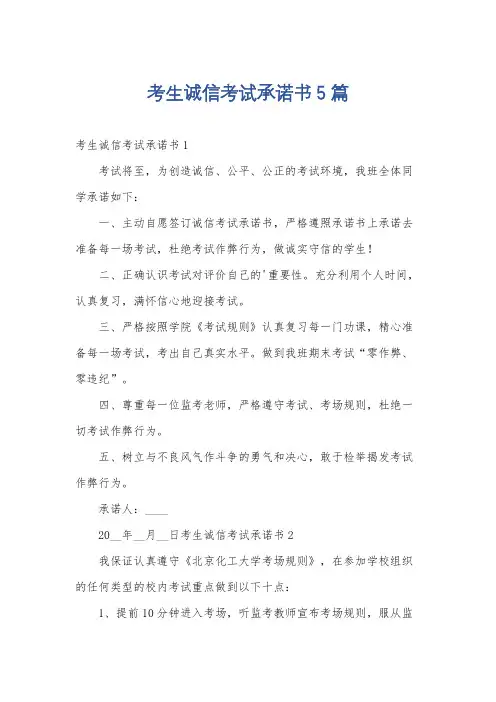 考生诚信考试承诺书5篇

考生诚信考试承诺书1

考试将至，为创造诚信、公平、公正的考试环境，我班全体同学承诺如下：

一、主动自愿签订诚信考试承诺书，严格遵照承诺书上承诺去准备每一场考试，杜绝考试作弊行为，做诚实守信的学生！

二、正确认识考试对评价自己的'重要性。充分利用个人时间，认真复习，满怀信心地迎接考试。

三、严格按照学院《考试规则》认真复习每一门功课，精心准备每一场考试，考出自己真实水平。做到我班期末考试“零作弊、零违纪”。

四、尊重每一位监考老师，严格遵守考试、考场规则，杜绝一切考试作弊行为。

五、树立与不良风气作斗争的勇气和决心，敢于检举揭发考试作弊行为。

承诺人：____

20__年__月__日考生诚信考试承诺书2

我保证认真遵守《北京化工大学考场规则》，在参加学校组织的任何类型的校内考试重点做到以下十点：

1、提前10分钟进入考场，听监考教师宣布考场规则，服从监